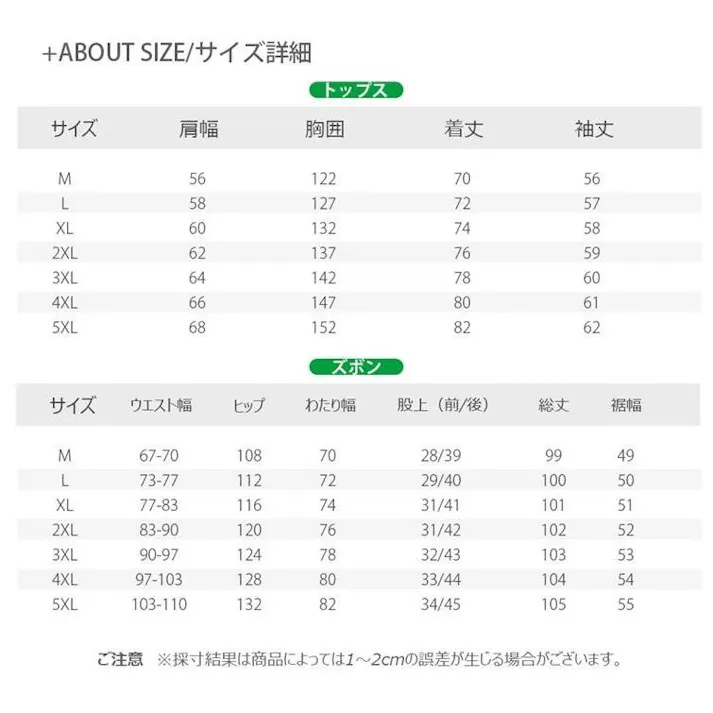 +ABOUT SIZE/サイズ詳細

トップス

| サイズ | 肩幅 | 胸囲 | 着丈 | 袖丈 |
|---|---|---|---|---|
| M | 56 | 122 | 70 | 56 |
| L | 58 | 127 | 72 | 57 |
| XL | 60 | 132 | 74 | 58 |
| 2XL | 62 | 137 | 76 | 59 |
| 3XL | 64 | 142 | 78 | 60 |
| 4XL | 66 | 147 | 80 | 61 |
| 5XL | 68 | 152 | 82 | 62 |

ズボン

| サイズ | ウエスト幅 | ヒップ | わたり幅 | 股上（前/後） | 総丈 | 裾幅 |
|---|---|---|---|---|---|---|
| M | 67-70 | 108 | 70 | 28/39 | 99 | 49 |
| L | 73-77 | 112 | 72 | 29/40 | 100 | 50 |
| XL | 77-83 | 116 | 74 | 31/41 | 101 | 51 |
| 2XL | 83-90 | 120 | 76 | 31/42 | 102 | 52 |
| 3XL | 90-97 | 124 | 78 | 32/43 | 103 | 53 |
| 4XL | 97-103 | 128 | 80 | 33/44 | 104 | 54 |
| 5XL | 103-110 | 132 | 82 | 34/45 | 105 | 55 |

ご注意 ※採寸結果は商品によっては1～2cmの誤差が生じる場合がございます。